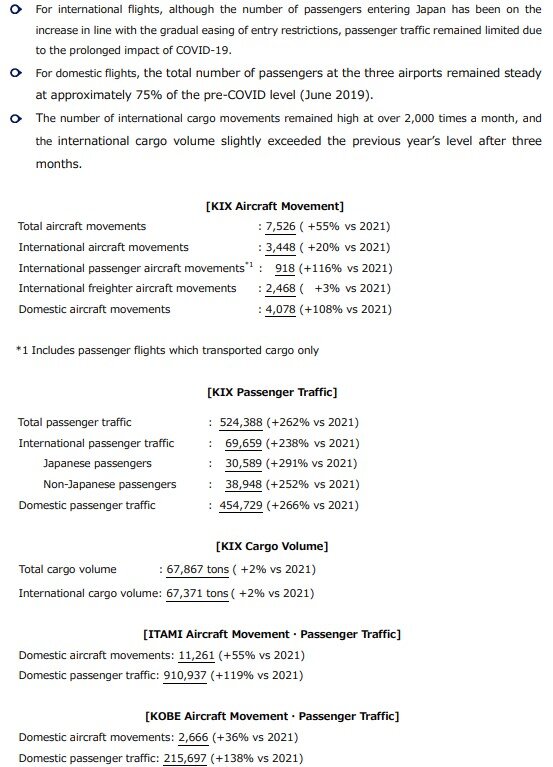 For international flights, although the number of passengers entering Japan has been on the increase in line with the gradual easing of entry restrictions, passenger traffic remained limited due to the prolonged impact of COVID-19.

For domestic flights, the total number of passengers at the three airports remained steady at approximately 75% of the pre-COVID level (June 2019).

The number of international cargo movements remained high at over 2,000 times a month, and the international cargo volume slightly exceeded the previous year's level after three months.

[KIX Aircraft Movement]

Total aircraft movements : 7,526 ( +55% vs 2021)
International aircraft movements : 3,448 ( +20% vs 2021)
International passenger aircraft movements$^{*1}$ : 918 (+116% vs 2021)
International freighter aircraft movements : 2,468 ( +3% vs 2021)
Domestic aircraft movements : 4,078 (+108% vs 2021)

*1 Includes passenger flights which transported cargo only

[KIX Passenger Traffic]

Total passenger traffic : 524,388 (+262% vs 2021)
International passenger traffic : 69,659 (+238% vs 2021)
Japanese passengers : 30,589 (+291% vs 2021)
Non-Japanese passengers : 38,948 (+252% vs 2021)
Domestic passenger traffic : 454,729 (+266% vs 2021)

[KIX Cargo Volume]

Total cargo volume : 67,867 tons ( +2% vs 2021)
International cargo volume: 67,371 tons ( +2% vs 2021)

[ITAMI Aircraft Movement · Passenger Traffic]

Domestic aircraft movements: 11,261 (+55% vs 2021)
Domestic passenger traffic: 910,937 (+119% vs 2021)

[KOBE Aircraft Movement · Passenger Traffic]

Domestic aircraft movements: 2,666 (+36% vs 2021)
Domestic passenger traffic: 215,697 (+138% vs 2021)